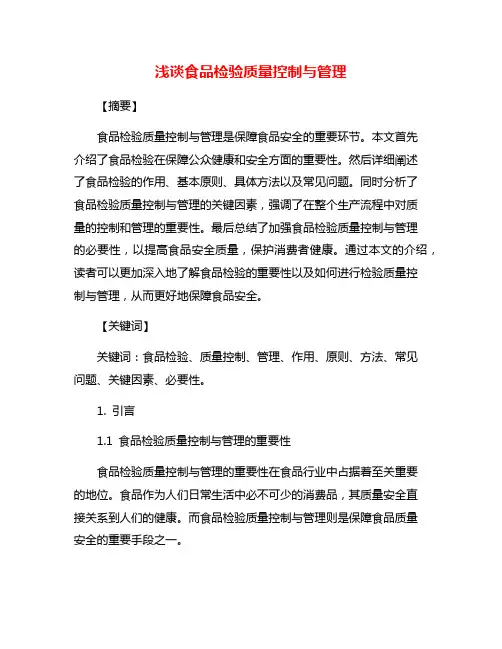 浅谈食品检验质量控制与管理

【摘要】

食品检验质量控制与管理是保障食品安全的重要环节。本文首先介绍了食品检验在保障公众健康和安全方面的重要性。然后详细阐述了食品检验的作用、基本原则、具体方法以及常见问题。同时分析了食品检验质量控制与管理的关键因素，强调了在整个生产流程中对质量的控制和管理的重要性。最后总结了加强食品检验质量控制与管理的必要性，以提高食品安全质量，保护消费者健康。通过本文的介绍，读者可以更加深入地了解食品检验的重要性以及如何进行检验质量控制与管理，从而更好地保障食品安全。

【关键词】

关键词：食品检验、质量控制、管理、作用、原则、方法、常见问题、关键因素、必要性。

1. 引言

1.1 食品检验质量控制与管理的重要性

食品检验质量控制与管理的重要性在食品行业中占据着至关重要的地位。食品作为人们日常生活中必不可少的消费品，其质量安全直接关系到人们的健康。而食品检验质量控制与管理则是保障食品质量安全的重要手段之一。